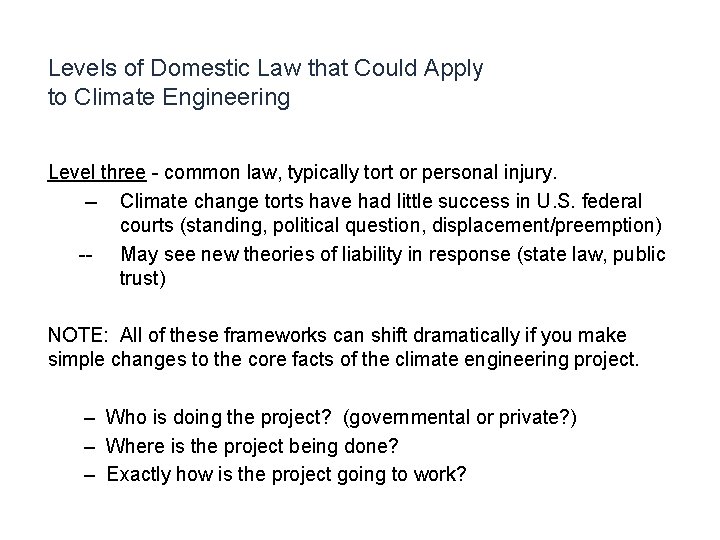 Levels of Domestic Law that Could Apply to Climate Engineering

Level three - common law, typically tort or personal injury.

– Climate change torts have had little success in U.S. federal courts (standing, political question, displacement/preemption)

-- May see new theories of liability in response (state law, public trust)

NOTE: All of these frameworks can shift dramatically if you make simple changes to the core facts of the climate engineering project.

– Who is doing the project? (governmental or private?)
– Where is the project being done?
– Exactly how is the project going to work?